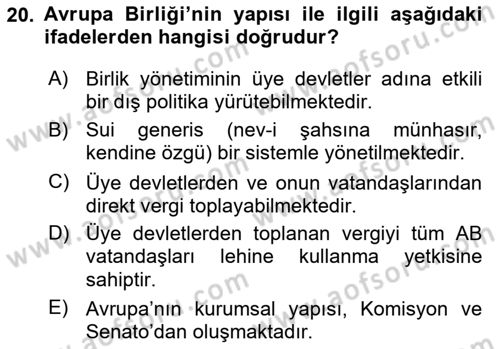 20. Avrupa Birliği'nin yapısı ile ilgili aşağıdaki ifadelerden hangisi doğrudur?

A) Birlik yönetiminin üye devletler adına etkili bir dış politika yürütebilmektedir.

B) Sui generis (nev-i şahsına münhasır, kendine özgü) bir sistemle yönetilmektedir.

C) Üye devletlerden ve onun vatandaşlarından direkt vergi toplayabilmektedir.

D) Üye devletlerden toplanan vergiyi tüm AB vatandaşları lehine kullanma yetkisine sahiptir.

E) Avrupa'nın kurumsal yapısı, Komisyon ve Senato'dan oluşmaktadır.

www.aofsoru.com